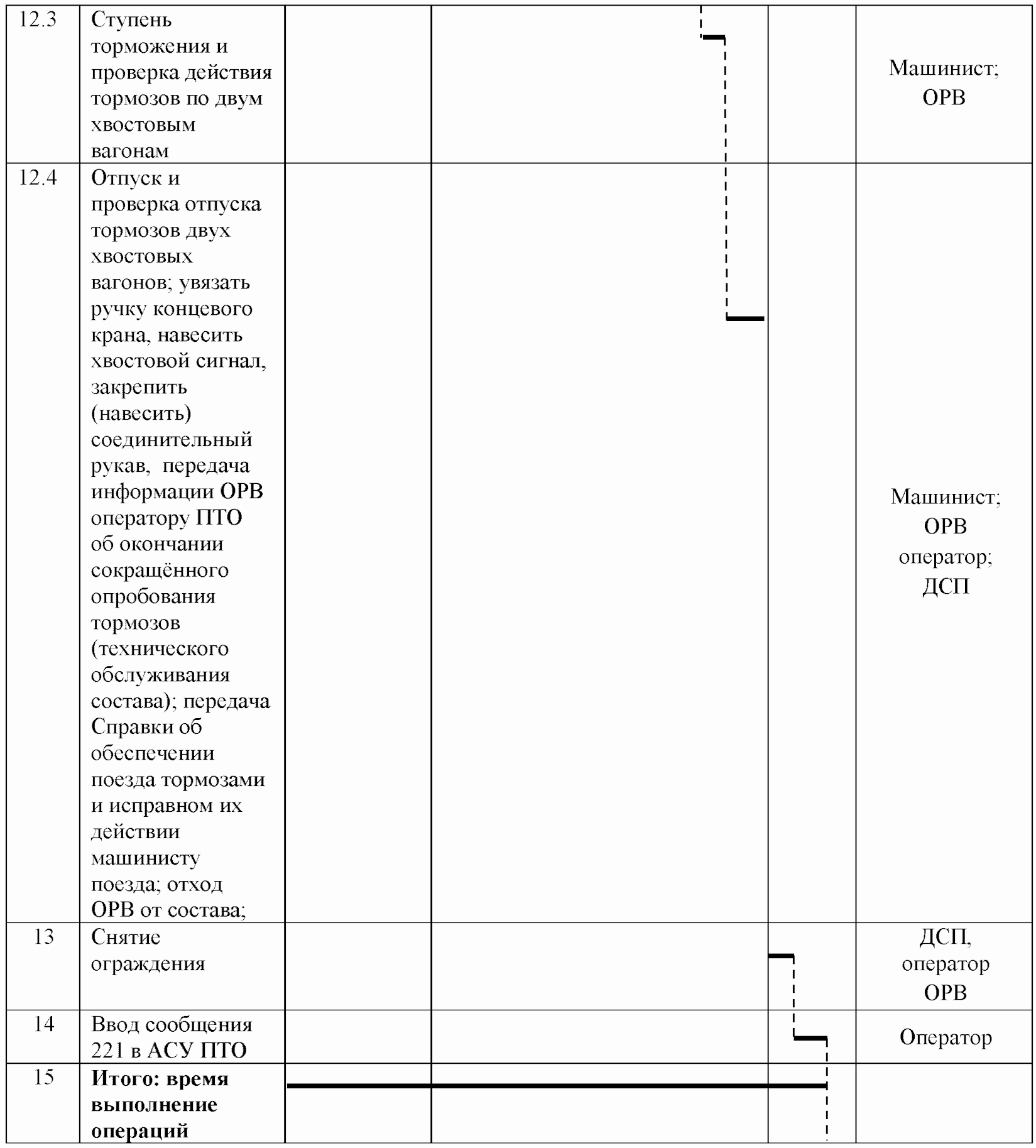 | 12.3 | Ступень торможения и проверка действия тормозов по двум хвостовым вагонам | | | | Машинист; ОРВ |
|---|---|---|---|---|---|
| 12.4 | Отпуск и проверка отпуска тормозов двух хвостовых вагонов; увязать ручку концевого крана, навесить хвостовой сигнал, закрепить (навесить) соединительный рукав, передача информации ОРВ оператору ПТО об окончании сокращённого опробования тормозов (технического обслуживания состава); передача Справки об обеспечении поезда тормозами и исправном их действии машинисту поезда; отход ОРВ от состава; | | | | Машинист; ОРВ оператор; ДСП |
| 13 | Снятие ограждения | | | | ДСП, оператор ОРВ |
| 14 | Ввод сообщения 221 в АСУ ПТО | | | | Оператор |
| 15 | **Итого: время выполнение операций** | | | | |